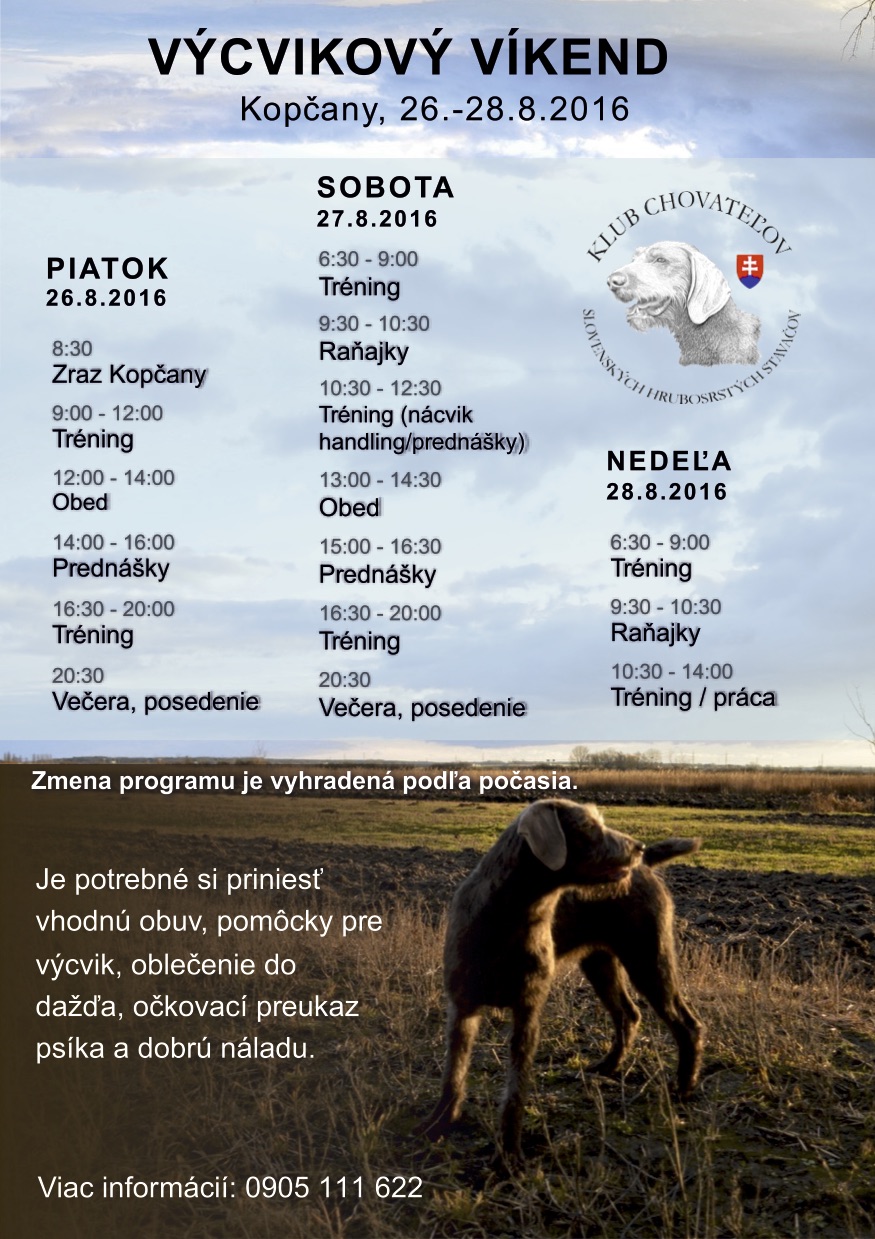 VÝCVIKOVÝ VÍKEND
Kopčany, 26.-28.8.2016

PIATOK
26.8.2016

8:30
Zraz Kopčany

9:00 - 12:00
Tréning

12:00 - 14:00
Obed

14:00 - 16:00
Prednášky

16:30 - 20:00
Tréning

20:30
Večera, posedenie

SOBOTA
27.8.2016

6:30 - 9:00
Tréning

9:30 - 10:30
Raňajky

10:30 - 12:30
Tréning (nácvik handling/prednášky)

13:00 - 14:30
Obed

15:00 - 16:30
Prednášky

16:30 - 20:00
Tréning

20:30
Večera, posedenie

KLUB CHOVATEĽOV SLOVENSKÝCH HRUBOSRSTÝCH STAVAČOV

NEDEĽA
28.8.2016

6:30 - 9:00
Tréning

9:30 - 10:30
Raňajky

10:30 - 14:00
Tréning / práca

Zmena programu je vyhradená podľa počasia.

Je potrebné si priniesť vhodnú obuv, pomôcky pre výcvik, oblečenie do dažďa, očkovací preukaz psíka a dobrú náladu.

Viac informácií: 0905 111 622